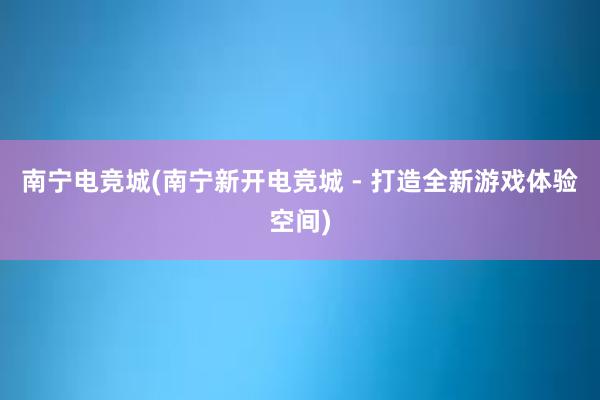 南宁电竞城(南宁新开电竞城 - 打造全新游戏体验空间)